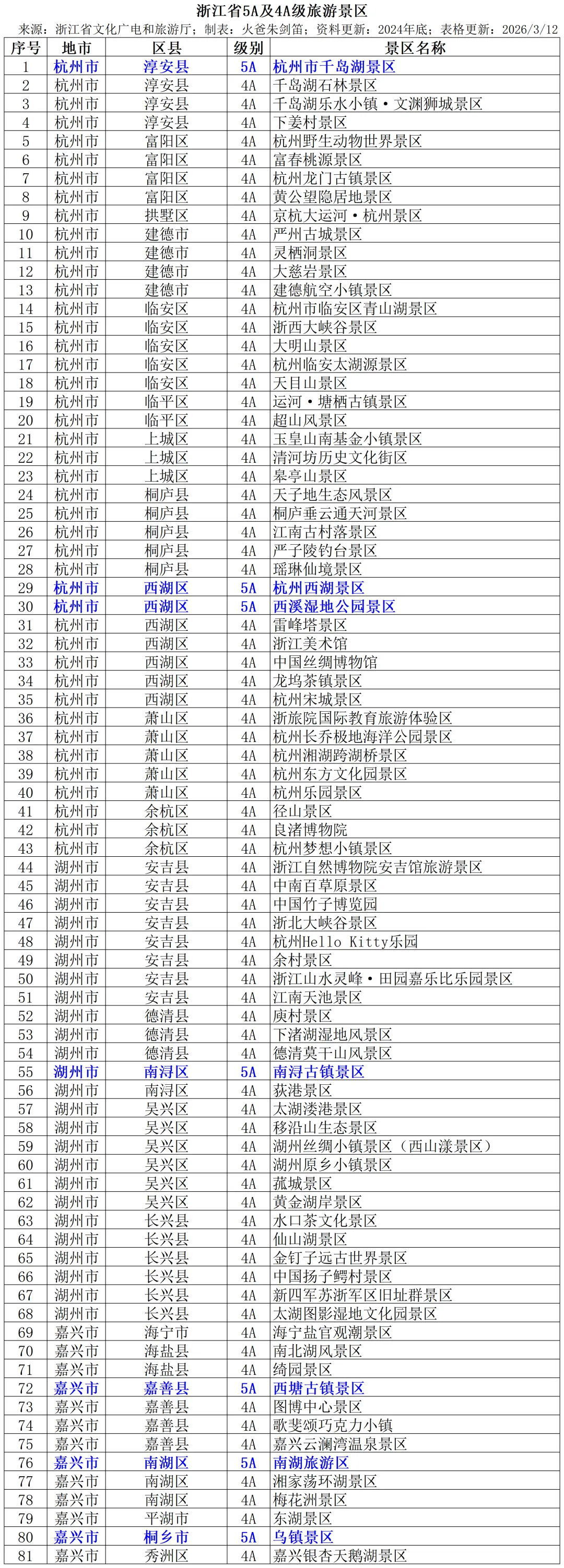 浙江省5A及4A级旅游景区

来源：浙江省文化广电和旅游厅；制表：火爸朱剑笛；资料更新：2024年底；表格更新：2026/3/12

| 序号 | 地市 | 区县 | 级别 | 景区名称 |
|---|---|---|---|---|
| 1 | 杭州市 | 淳安县 | 5A | 杭州市千岛湖景区 |
| 2 | 杭州市 | 淳安县 | 4A | 千岛湖石林景区 |
| 3 | 杭州市 | 淳安县 | 4A | 千岛湖乐水小镇·文渊狮城景区 |
| 4 | 杭州市 | 淳安县 | 4A | 下姜村景区 |
| 5 | 杭州市 | 富阳区 | 4A | 杭州野生动物世界景区 |
| 6 | 杭州市 | 富阳区 | 4A | 富春桃源景区 |
| 7 | 杭州市 | 富阳区 | 4A | 杭州龙门古镇景区 |
| 8 | 杭州市 | 富阳区 | 4A | 黄公望隐居地景区 |
| 9 | 杭州市 | 拱墅区 | 4A | 京杭大运河·杭州景区 |
| 10 | 杭州市 | 建德市 | 4A | 严州古城景区 |
| 11 | 杭州市 | 建德市 | 4A | 灵栖洞景区 |
| 12 | 杭州市 | 建德市 | 4A | 大慈岩景区 |
| 13 | 杭州市 | 建德市 | 4A | 建德航空小镇景区 |
| 14 | 杭州市 | 临安区 | 4A | 杭州市临安区青山湖景区 |
| 15 | 杭州市 | 临安区 | 4A | 浙西大峡谷景区 |
| 16 | 杭州市 | 临安区 | 4A | 大明山景区 |
| 17 | 杭州市 | 临安区 | 4A | 杭州临安太湖源景区 |
| 18 | 杭州市 | 临安区 | 4A | 天目山景区 |
| 19 | 杭州市 | 临平区 | 4A | 运河·塘栖古镇景区 |
| 20 | 杭州市 | 临平区 | 4A | 超山风景区 |
| 21 | 杭州市 | 上城区 | 4A | 玉皇山南基金小镇景区 |
| 22 | 杭州市 | 上城区 | 4A | 清河坊历史文化街区 |
| 23 | 杭州市 | 上城区 | 4A | 皋亭山景区 |
| 24 | 杭州市 | 桐庐县 | 4A | 天子地生态风景区 |
| 25 | 杭州市 | 桐庐县 | 4A | 桐庐垂云通天河景区 |
| 26 | 杭州市 | 桐庐县 | 4A | 江南古村落景区 |
| 27 | 杭州市 | 桐庐县 | 4A | 严子陵钓台景区 |
| 28 | 杭州市 | 桐庐县 | 4A | 瑶琳仙境景区 |
| 29 | 杭州市 | 西湖区 | 5A | 杭州西湖景区 |
| 30 | 杭州市 | 西湖区 | 5A | 西溪湿地公园景区 |
| 31 | 杭州市 | 西湖区 | 4A | 雷峰塔景区 |
| 32 | 杭州市 | 西湖区 | 4A | 浙江美术馆 |
| 33 | 杭州市 | 西湖区 | 4A | 中国丝绸博物馆 |
| 34 | 杭州市 | 西湖区 | 4A | 龙坞茶镇景区 |
| 35 | 杭州市 | 西湖区 | 4A | 杭州宋城景区 |
| 36 | 杭州市 | 萧山区 | 4A | 浙旅院国际教育旅游体验区 |
| 37 | 杭州市 | 萧山区 | 4A | 杭州长乔极地海洋公园景区 |
| 38 | 杭州市 | 萧山区 | 4A | 杭州湘湖跨湖桥景区 |
| 39 | 杭州市 | 萧山区 | 4A | 杭州东方文化园景区 |
| 40 | 杭州市 | 萧山区 | 4A | 杭州乐园景区 |
| 41 | 杭州市 | 余杭区 | 4A | 径山景区 |
| 42 | 杭州市 | 余杭区 | 4A | 良渚博物院 |
| 43 | 杭州市 | 余杭区 | 4A | 杭州梦想小镇景区 |
| 44 | 湖州市 | 安吉县 | 4A | 浙江自然博物院安吉馆旅游景区 |
| 45 | 湖州市 | 安吉县 | 4A | 中南百草原景区 |
| 46 | 湖州市 | 安吉县 | 4A | 中国竹子博览园 |
| 47 | 湖州市 | 安吉县 | 4A | 浙北大峡谷景区 |
| 48 | 湖州市 | 安吉县 | 4A | 杭州Hello Kitty乐园 |
| 49 | 湖州市 | 安吉县 | 4A | 余村景区 |
| 50 | 湖州市 | 安吉县 | 4A | 浙江山水灵峰·田园嘉乐比乐园景区 |
| 51 | 湖州市 | 安吉县 | 4A | 江南天池景区 |
| 52 | 湖州市 | 德清县 | 4A | 庾村景区 |
| 53 | 湖州市 | 德清县 | 4A | 下渚湖湿地风景区 |
| 54 | 湖州市 | 德清县 | 4A | 德清莫干山风景区 |
| 55 | 湖州市 | 南浔区 | 5A | 南浔古镇景区 |
| 56 | 湖州市 | 南浔区 | 4A | 荻港景区 |
| 57 | 湖州市 | 吴兴区 | 4A | 太湖溇港景区 |
| 58 | 湖州市 | 吴兴区 | 4A | 移沿山生态景区 |
| 59 | 湖州市 | 吴兴区 | 4A | 湖州丝绸小镇景区（西山漾景区） |
| 60 | 湖州市 | 吴兴区 | 4A | 湖州原乡小镇景区 |
| 61 | 湖州市 | 吴兴区 | 4A | 菰城景区 |
| 62 | 湖州市 | 吴兴区 | 4A | 黄金湖岸景区 |
| 63 | 湖州市 | 长兴县 | 4A | 水口茶文化景区 |
| 64 | 湖州市 | 长兴县 | 4A | 仙山湖景区 |
| 65 | 湖州市 | 长兴县 | 4A | 金钉子远古世界景区 |
| 66 | 湖州市 | 长兴县 | 4A | 中国扬子鳄村景区 |
| 67 | 湖州市 | 长兴县 | 4A | 新四军苏浙军区旧址群景区 |
| 68 | 湖州市 | 长兴县 | 4A | 太湖图影湿地文化园景区 |
| 69 | 嘉兴市 | 海宁市 | 4A | 海宁盐官观潮景区 |
| 70 | 嘉兴市 | 海盐县 | 4A | 南北湖风景区 |
| 71 | 嘉兴市 | 海盐县 | 4A | 绮园景区 |
| 72 | 嘉兴市 | 嘉善县 | 5A | 西塘古镇景区 |
| 73 | 嘉兴市 | 嘉善县 | 4A | 图博中心景区 |
| 74 | 嘉兴市 | 嘉善县 | 4A | 歌斐颂巧克力小镇 |
| 75 | 嘉兴市 | 嘉善县 | 4A | 嘉兴云澜湾温泉景区 |
| 76 | 嘉兴市 | 南湖区 | 5A | 南湖旅游区 |
| 77 | 嘉兴市 | 南湖区 | 4A | 湘家荡环湖景区 |
| 78 | 嘉兴市 | 南湖区 | 4A | 梅花洲景区 |
| 79 | 嘉兴市 | 平湖市 | 4A | 东湖景区 |
| 80 | 嘉兴市 | 桐乡市 | 5A | 乌镇景区 |
| 81 | 嘉兴市 | 秀洲区 | 4A | 嘉兴银杏天鹅湖景区 |